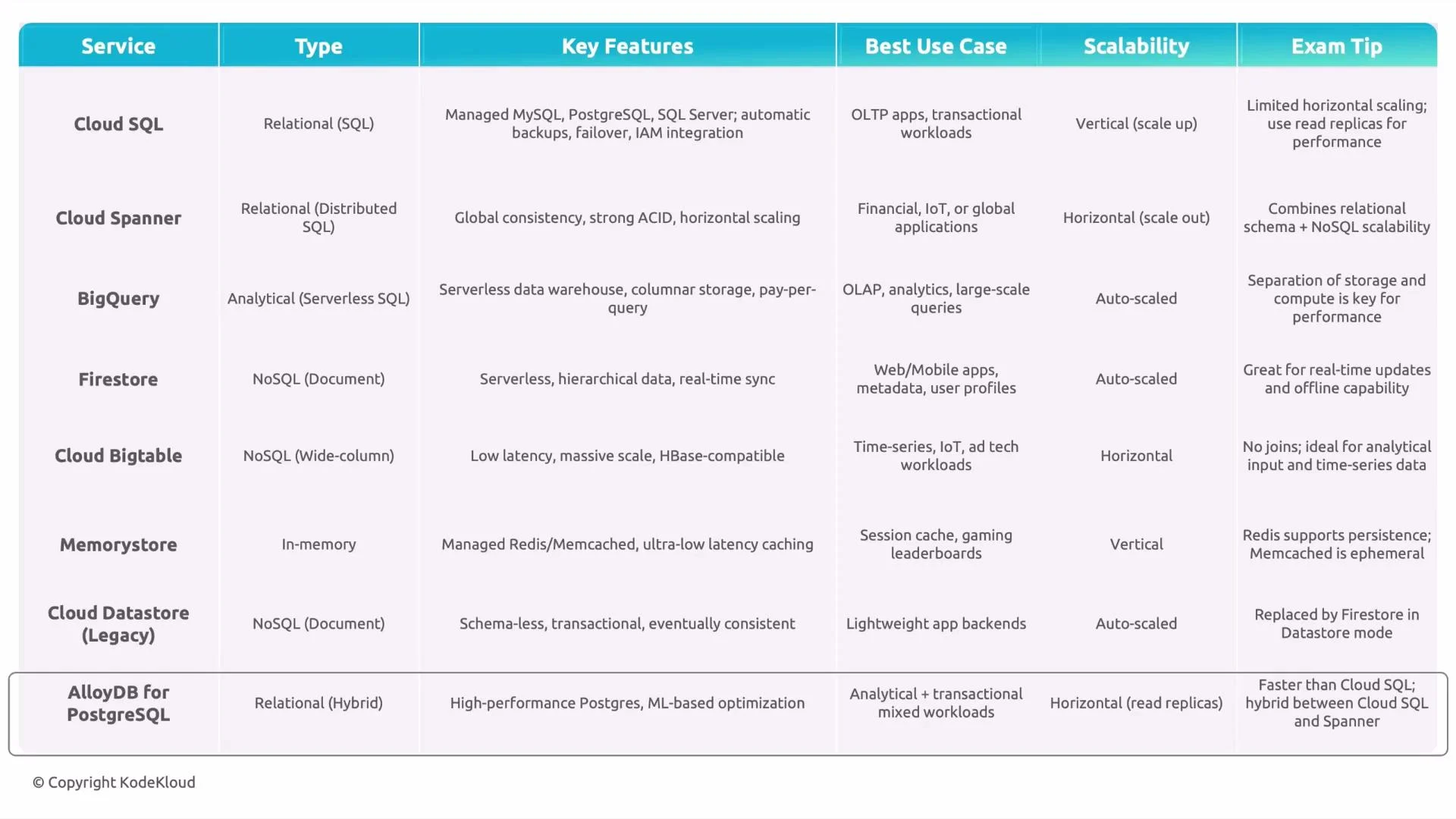 | Service | Type | Key Features | Best Use Case | Scalability | Exam Tip |
|---|---|---|---|---|---|
| Cloud SQL | Relational (SQL) | Managed MySQL, PostgreSQL, SQL Server; automatic backups, failover, IAM integration | OLTP apps, transactional workloads | Vertical (scale up) | Limited horizontal scaling; use read replicas for performance |
| Cloud Spanner | Relational (Distributed SQL) | Global consistency, strong ACID, horizontal scaling | Financial, IoT, or global applications | Horizontal (scale out) | Combines relational schema + NoSQL scalability |
| BigQuery | Analytical (Serverless SQL) | Serverless data warehouse, columnar storage, pay-per-query | OLAP, analytics, large-scale queries | Auto-scaled | Separation of storage and compute is key for performance |
| Firestore | NoSQL (Document) | Serverless, hierarchical data, real-time sync | Web/Mobile apps, metadata, user profiles | Auto-scaled | Great for real-time updates and offline capability |
| Cloud Bigtable | NoSQL (Wide-column) | Low latency, massive scale, HBase-compatible | Time-series, IoT, ad tech workloads | Horizontal | No joins; ideal for analytical input and time-series data |
| Memorystore | In-memory | Managed Redis/Memcached, ultra-low latency caching | Session cache, gaming leaderboards | Vertical | Redis supports persistence; Memcached is ephemeral |
| Cloud Datastore (Legacy) | NoSQL (Document) | Schema-less, transactional, eventually consistent | Lightweight app backends | Auto-scaled | Replaced by Firestore in Datastore mode |
| AlloyDB for PostgreSQL | Relational (Hybrid) | High-performance Postgres, ML-based optimization | Analytical + transactional mixed workloads | Horizontal (read replicas) | Faster than Cloud SQL; hybrid between Cloud SQL and Spanner |

© Copyright KodeKloud